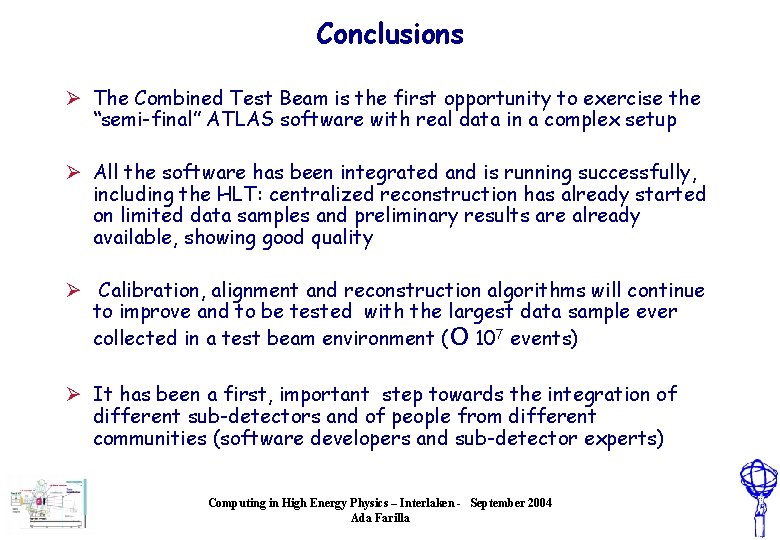 Conclusions

➢ The Combined Test Beam is the first opportunity to exercise the "semi-final" ATLAS software with real data in a complex setup

➢ All the software has been integrated and is running successfully, including the HLT: centralized reconstruction has already started on limited data samples and preliminary results are already available, showing good quality

➢ Calibration, alignment and reconstruction algorithms will continue to improve and to be tested with the largest data sample ever collected in a test beam environment (O $10^7$ events)

➢ It has been a first, important step towards the integration of different sub-detectors and of people from different communities (software developers and sub-detector experts)

Computing in High Energy Physics – Interlaken - September 2004
Ada Farilla